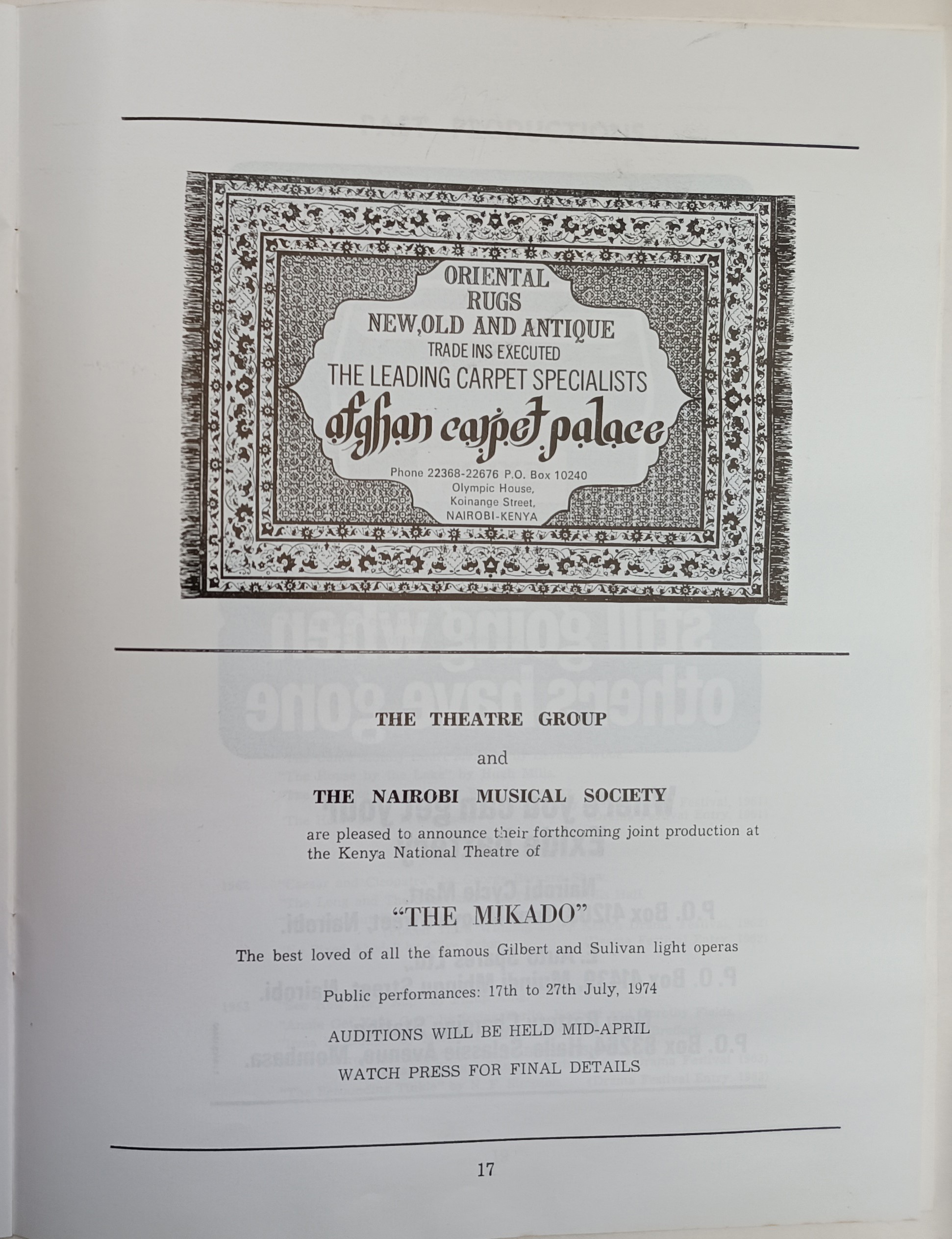 ORIENTAL RUGS
NEW,OLD AND ANTIQUE
TRADE INS EXECUTED
THE LEADING CARPET SPECIALISTS
afghan carpet palace
Phone 22368-22676 P.O. Box 10240
Olympic House,
Koinange Street,
NAIROBI-KENYA

THE THEATRE GROUP

and

THE NAIROBI MUSICAL SOCIETY

are pleased to announce their forthcoming joint production at the Kenya National Theatre of

"THE MIKADO"

The best loved of all the famous Gilbert and Sulivan light operas

Public performances: 17th to 27th July, 1974

AUDITIONS WILL BE HELD MID-APRIL

WATCH PRESS FOR FINAL DETAILS

17